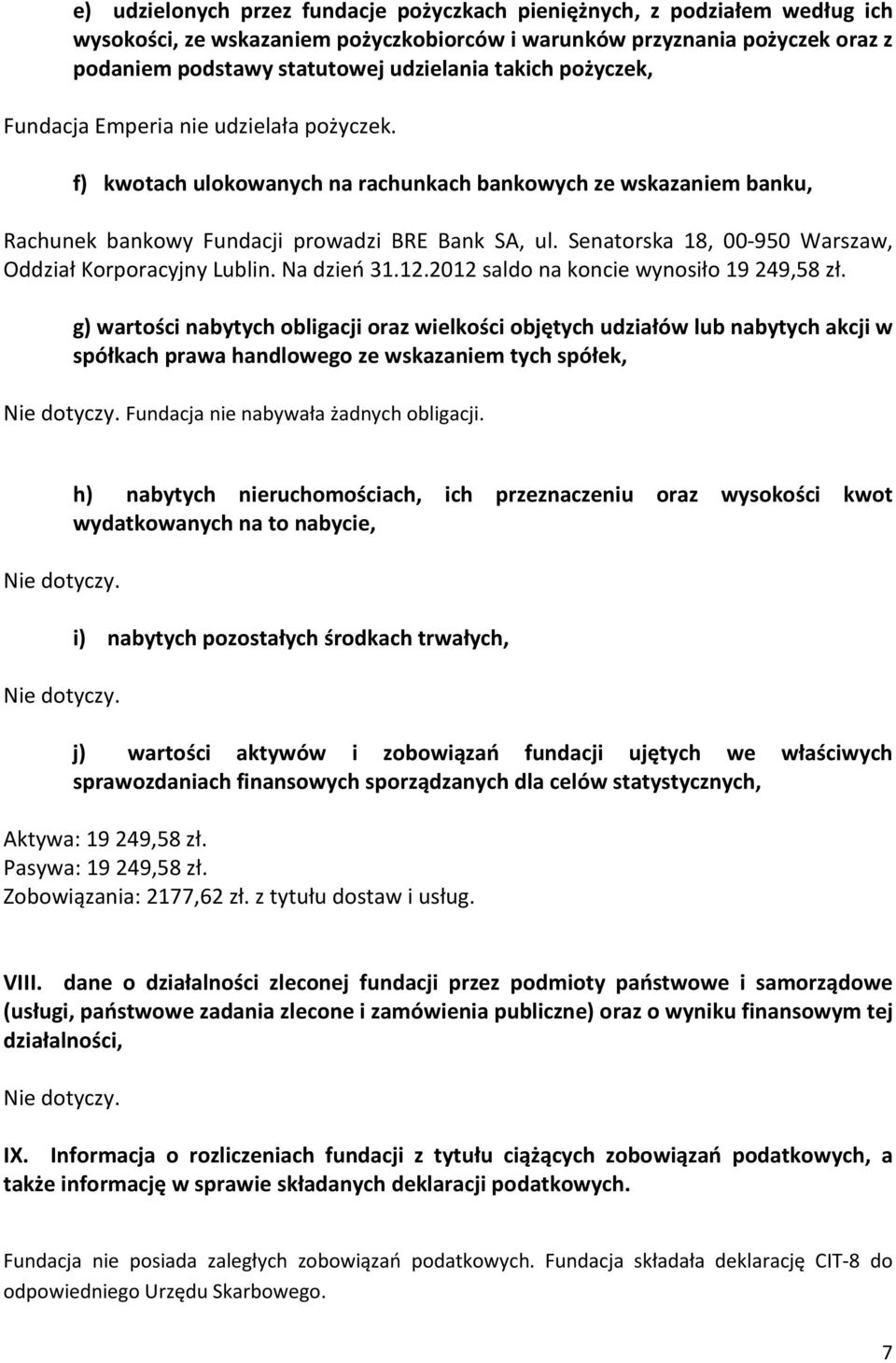 e) udzielonych przez fundacje pożyczkach pieniężnych, z podziałem według ich wysokości, ze wskazaniem pożyczkobiorców i warunków przyznania pożyczek oraz z podaniem podstawy statutowej udzielania takich pożyczek,

Fundacja Emperia nie udzielała pożyczek.

f) kwotach ulokowanych na rachunkach bankowych ze wskazaniem banku,

Rachunek bankowy Fundacji prowadzi BRE Bank SA, ul. Senatorska 18, 00-950 Warszaw, Oddział Korporacyjny Lublin. Na dzień 31.12.2012 saldo na koncie wynosiło 19 249,58 zł.

g) wartości nabytych obligacji oraz wielkości objętych udziałów lub nabytych akcji w spółkach prawa handlowego ze wskazaniem tych spółek,

Nie dotyczy. Fundacja nie nabywała żadnych obligacji.

h) nabytych nieruchomościach, ich przeznaczeniu oraz wysokości kwot wydatkowanych na to nabycie,

Nie dotyczy.

i) nabytych pozostałych środkach trwałych,

Nie dotyczy.

j) wartości aktywów i zobowiązań fundacji ujętych we właściwych sprawozdaniach finansowych sporządzanych dla celów statystycznych,

Aktywa: 19 249,58 zł.
Pasywa: 19 249,58 zł.
Zobowiązania: 2177,62 zł. z tytułu dostaw i usług.

VIII. dane o działalności zleconej fundacji przez podmioty państwowe i samorządowe (usługi, państwowe zadania zlecone i zamówienia publiczne) oraz o wyniku finansowym tej działalności,

Nie dotyczy.

IX. Informacja o rozliczeniach fundacji z tytułu ciążących zobowiązań podatkowych, a także informację w sprawie składanych deklaracji podatkowych.

Fundacja nie posiada zaległych zobowiązań podatkowych. Fundacja składała deklarację CIT-8 do odpowiedniego Urzędu Skarbowego.

7